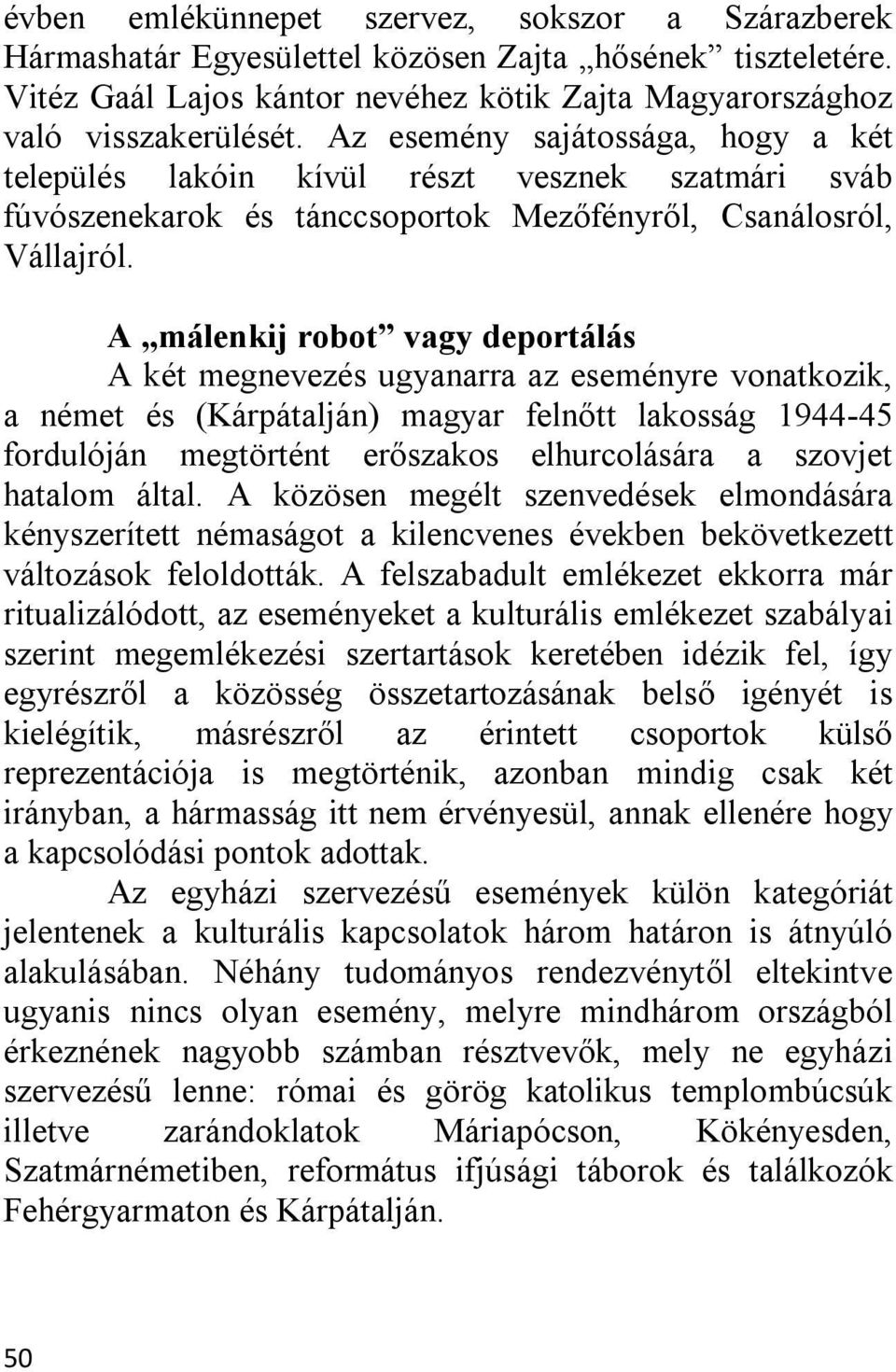 évben emlékünnepet szervez, sokszor a Szárazberek Hármashatár Egyesülettel közösen Zajta „hősének” tiszteletére. Vitéz Gaál Lajos kántor nevéhez kötik Zajta Magyarországhoz való visszakerülését. Az esemény sajátossága, hogy a két település lakóin kívül részt vesznek szatmári sváb fúvószenekarok és tánccsoportok Mezőfényről, Csanálosról, Vállajról.

A „málenkij robot” vagy deportálás

A két megnevezés ugyanarra az eseményre vonatkozik, a német és (Kárpátalján) magyar felnőtt lakosság 1944-45 fordulóján megtörtént erőszakos elhurcolására a szovjet hatalom által. A közösen megélt szenvedések elmondására kényszerített némaságot a kilencvenes években bekövetkezett változások feloldották. A felszabadult emlékezet ekkorra már ritualizálódott, az eseményeket a kulturális emlékezet szabályai szerint megemlékezési szertartások keretében idézik fel, így egyrészről a közösség összetartozásának belső igényét is kielégítik, másrészről az érintett csoportok külső reprezentációja is megtörténik, azonban mindig csak két irányban, a hármasság itt nem érvényesül, annak ellenére hogy a kapcsolódási pontok adottak.

Az egyházi szervezésű események külön kategóriát jelentenek a kulturális kapcsolatok három határon is átnyúló alakulásában. Néhány tudományos rendezvénytől eltekintve ugyanis nincs olyan esemény, melyre mindhárom országból érkeznének nagyobb számban résztvevők, mely ne egyházi szervezésű lenne: római és görög katolikus templombúcsúk illetve zarándoklatok Máriapócson, Kökényesden, Szatmárnémetiben, református ifjúsági táborok és találkozók Fehérgyarmaton és Kárpátalján.

50